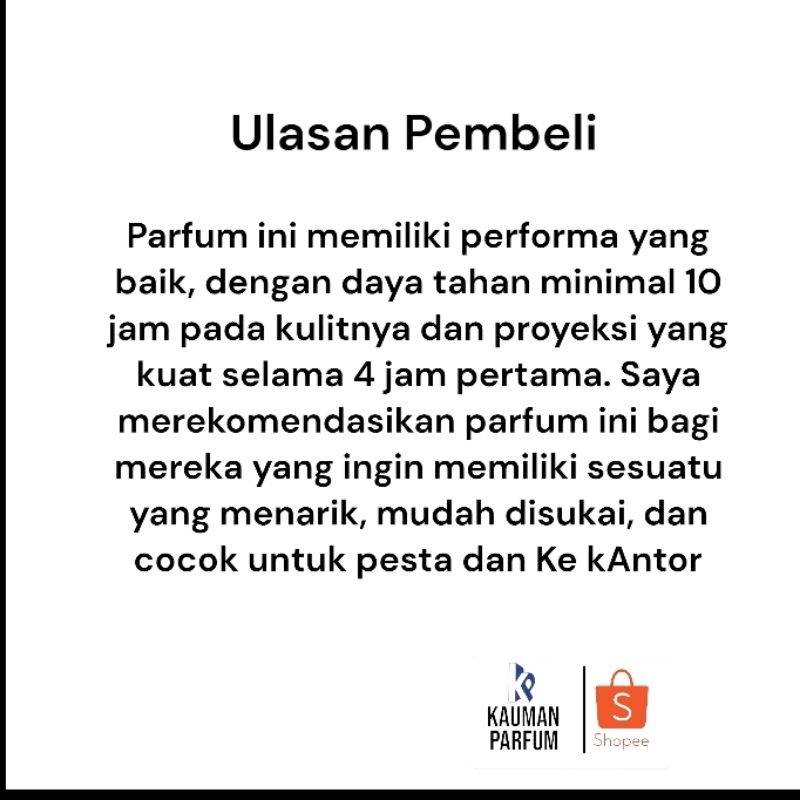 Ulasan Pembeli

Parfum ini memiliki performa yang baik, dengan daya tahan minimal 10 jam pada kulitnya dan proyeksi yang kuat selama 4 jam pertama. Saya merekomendasikan parfum ini bagi mereka yang ingin memiliki sesuatu yang menarik, mudah disukai, dan cocok untuk pesta dan Ke kAntor

KP
KAUMAN PARFUM

S
Shopee